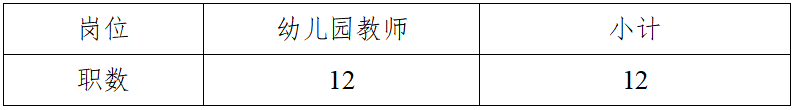 | 岗位 | 幼儿园教师 | 小计 |
|---|---|---|
| 职数 | 12 | 12 |